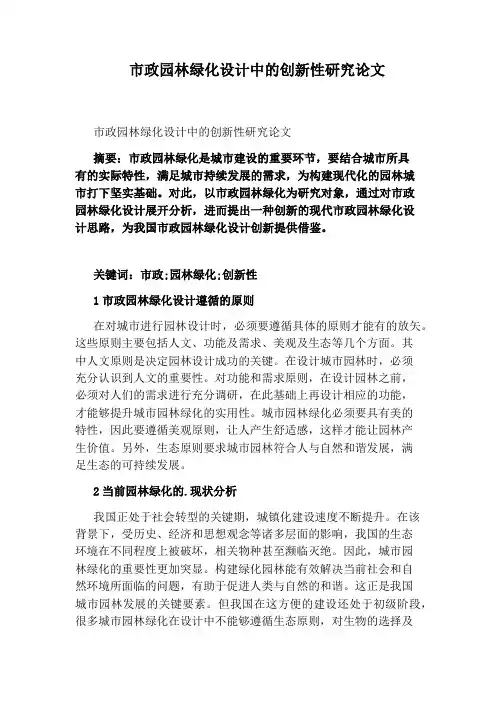 市政园林绿化设计中的创新性研究论文

市政园林绿化设计中的创新性研究论文

摘要：市政园林绿化是城市建设的重要环节，要结合城市所具有的实际特性，满足城市持续发展的需求，为构建现代化的园林城市打下坚实基础。对此，以市政园林绿化为研究对象，通过对市政园林绿化设计展开分析，进而提出一种创新的现代市政园林绿化设计思路，为我国市政园林绿化设计创新提供借鉴。

关键词：市政;园林绿化;创新性

1 市政园林绿化设计遵循的原则

在对城市进行园林设计时，必须要遵循具体的原则才能有的放矢。这些原则主要包括人文、功能及需求、美观及生态等几个方面。其中人文原则是决定园林设计成功的关键。在设计城市园林时，必须充分认识到人文的重要性。对功能和需求原则，在设计园林之前，必须对人们的需求进行充分调研，在此基础上再设计相应的功能，才能够提升城市园林绿化的实用性。城市园林绿化必须要具有美的特性，因此要遵循美观原则，让人产生舒适感，这样才能让园林产生价值。另外，生态原则要求城市园林符合人与自然和谐发展，满足生态的可持续发展。

2 当前园林绿化的.现状分析

我国正处于社会转型的关键期，城镇化建设速度不断提升。在该背景下，受历史、经济和思想观念等诸多层面的影响，我国的生态环境在不同程度上被破坏，相关物种甚至濒临灭绝。因此，城市园林绿化的重要性更加突显。构建绿化园林能有效解决当前社会和自然环境所面临的问题，有助于促进人类与自然的和谐。这正是我国城市园林发展的关键要素。但我国在这方便的建设还处于初级阶段，很多城市园林绿化在设计中不能够遵循生态原则，对生物的选择及